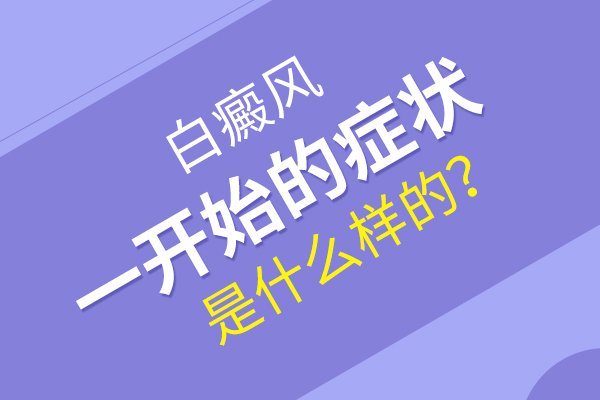 白癜风
一开始的症状
是什么样的？